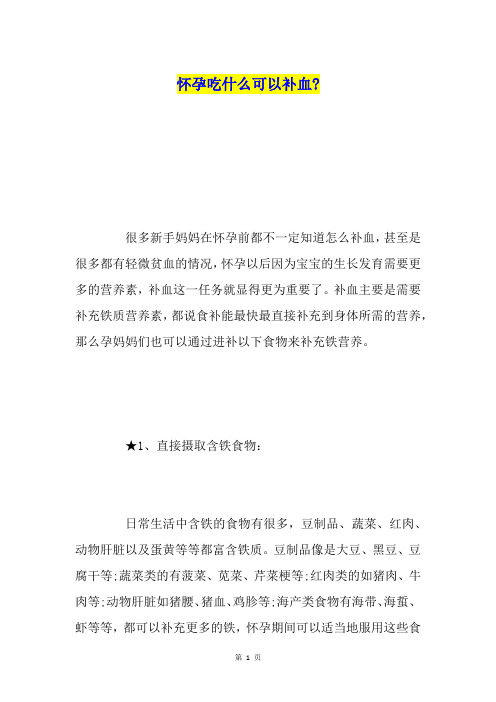 怀孕吃什么可以补血?

很多新手妈妈在怀孕前都不一定知道怎么补血，甚至是很多都有轻微贫血的情况，怀孕以后因为宝宝的生长发育需要更多的营养素，补血这一任务就显得更为重要了。补血主要是需要补充铁质营养素，都说食补能最快最直接补充到身体所需的营养，那么孕妈妈们也可以通过进补以下食物来补充铁营养。

★1、直接摄取含铁食物:

日常生活中含铁的食物有很多，豆制品、蔬菜、红肉、动物肝脏以及蛋黄等等都富含铁质。豆制品像是大豆、黑豆、豆腐干等;蔬菜类的有菠菜、苋菜、芹菜梗等;红肉类的如猪肉、牛肉等;动物肝脏如猪腰、猪血、鸡胗等;海产类食物有海带、海蜇、虾等等，都可以补充更多的铁，怀孕期间可以适当地服用这些食

第 1 页